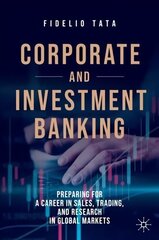 FIDELIO TATA

CORPORATE AND INVESTMENT BANKING

PREPARING FOR A CAREER IN SALES, TRADING, AND RESEARCH IN GLOBAL MARKETS